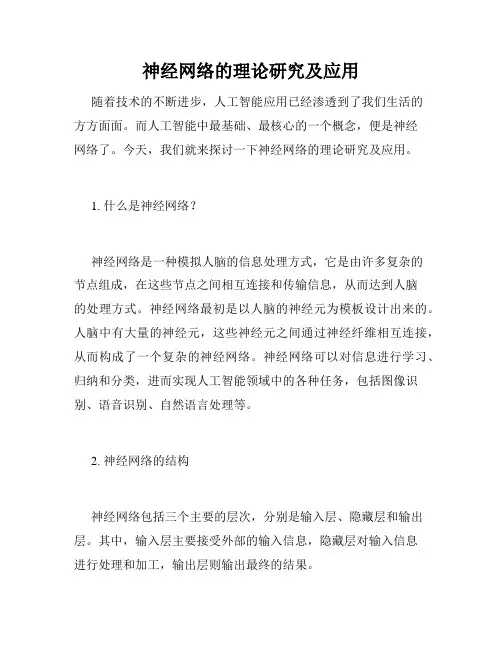 神经网络的理论研究及应用

随着技术的不断进步，人工智能应用已经渗透到了我们生活的方方面面。而人工智能中最基础、最核心的一个概念，便是神经网络了。今天，我们就来探讨一下神经网络的理论研究及应用。

1. 什么是神经网络？

神经网络是一种模拟人脑的信息处理方式，它是由许多复杂的节点组成，在这些节点之间相互连接和传输信息，从而达到人脑的处理方式。神经网络最初是以人脑的神经元为模板设计出来的。人脑中有大量的神经元，这些神经元之间通过神经纤维相互连接，从而构成了一个复杂的神经网络。神经网络可以对信息进行学习、归纳和分类，进而实现人工智能领域中的各种任务，包括图像识别、语音识别、自然语言处理等。

2. 神经网络的结构

神经网络包括三个主要的层次，分别是输入层、隐藏层和输出层。其中，输入层主要接受外部的输入信息，隐藏层对输入信息进行处理和加工，输出层则输出最终的结果。